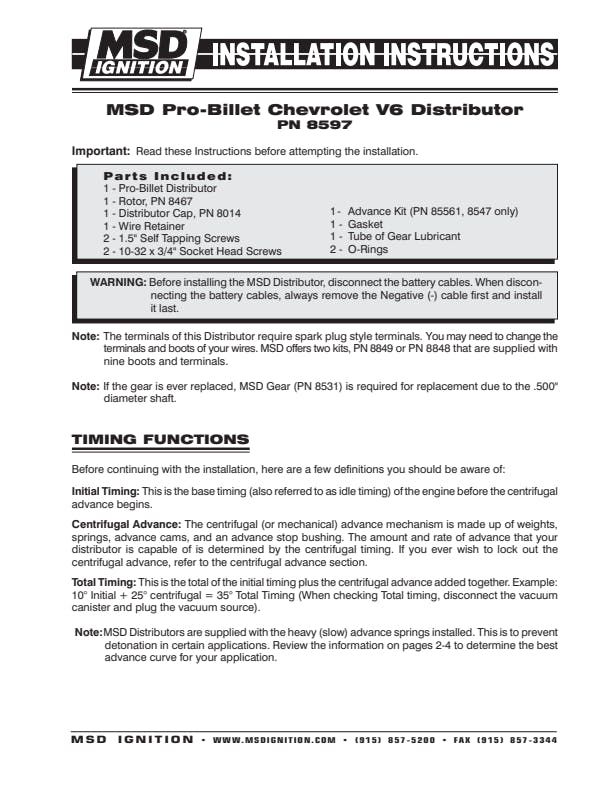 MSD IGNITION

INSTALLATION INSTRUCTIONS

MSD Pro-Billet Chevrolet V6 Distributor
PN 8597

Important: Read these Instructions before attempting the installation.

Parts Included:
1 - Pro-Billet Distributor
1 - Rotor, PN 8467
1 - Distributor Cap, PN 8014
1 - Wire Retainer
2 - 1.5" Self Tapping Screws
2 - 10-32 x 3/4" Socket Head Screws

1 - Advance Kit (PN 85561, 8547 only)
1 - Gasket
1 - Tube of Gear Lubricant
2 - O-Rings

WARNING: Before installing the MSD Distributor, disconnect the battery cables. When disconnecting the battery cables, always remove the Negative (-) cable first and install it last.

Note: The terminals of this Distributor require spark plug style terminals. You may need to change the terminals and boots of your wires. MSD offers two kits, PN 8849 or PN 8848 that are supplied with nine boots and terminals.

Note: If the gear is ever replaced, MSD Gear (PN 8531) is required for replacement due to the .500" diameter shaft.

TIMING FUNCTIONS

Before continuing with the installation, here are a few definitions you should be aware of:

Initial Timing: This is the base timing (also referred to as idle timing) of the engine before the centrifugal advance begins.

Centrifugal Advance: The centrifugal (or mechanical) advance mechanism is made up of weights, springs, advance cams, and an advance stop bushing. The amount and rate of advance that your distributor is capable of is determined by the centrifugal timing. If you ever wish to lock out the centrifugal advance, refer to the centrifugal advance section.

Total Timing: This is the total of the initial timing plus the centrifugal advance added together. Example: 10° Initial + 25° centrifugal = 35° Total Timing (When checking Total timing, disconnect the vacuum canister and plug the vacuum source).

Note: MSD Distributors are supplied with the heavy (slow) advance springs installed. This is to prevent detonation in certain applications. Review the information on pages 2-4 to determine the best advance curve for your application.

MSD IGNITION • WWW.MSDIGNITION.COM • (915) 857-5200 • FAX (915) 857-3344